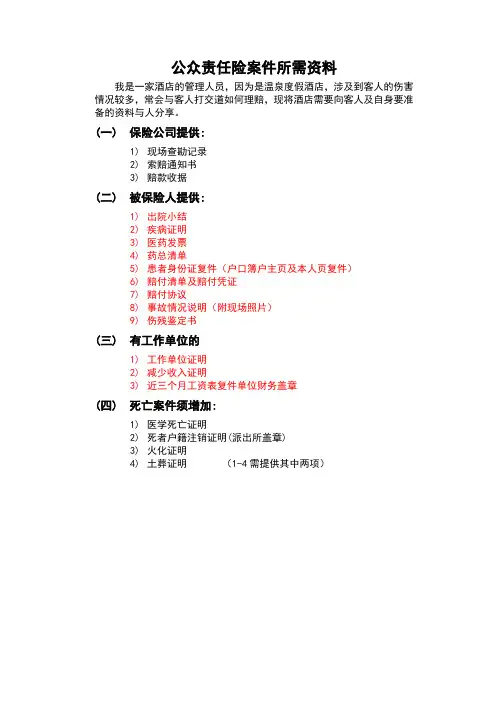 公众责任险案件所需资料

我是一家酒店的管理人员，因为是温泉度假酒店，涉及到客人的伤害情况较多，常会与客人打交道如何理赔，现将酒店需要向客人及自身要准备的资料与人分享。

（一） 保险公司提供：

1） 现场查勘记录
2） 索赔通知书
3） 赔款收据

（二） 被保险人提供：

1） 出院小结
2） 疾病证明
3） 医药发票
4） 药总清单
5） 患者身份证复件（户口簿户主页及本人页复件）
6） 赔付清单及赔付凭证
7） 赔付协议
8） 事故情况说明（附现场照片）
9） 伤残鉴定书

（三） 有工作单位的

1） 工作单位证明
2） 减少收入证明
3） 近三个月工资表复件单位财务盖章

（四） 死亡案件须增加：

1） 医学死亡证明
2） 死者户籍注销证明(派出所盖章)
3） 火化证明
4） 土葬证明 （1-4 需提供其中两项）